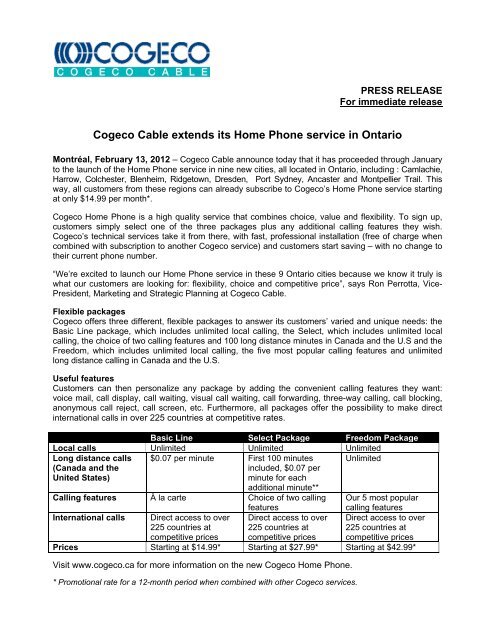 COGECO
COGECO CABLE

PRESS RELEASE
For immediate release

Cogeco Cable extends its Home Phone service in Ontario

Montréal, February 13, 2012 – Cogeco Cable announce today that it has proceeded through January to the launch of the Home Phone service in nine new cities, all located in Ontario, including : Camlachie, Harrow, Colchester, Blenheim, Ridgetown, Dresden, Port Sydney, Ancaster and Montpellier Trail. This way, all customers from these regions can already subscribe to Cogeco's Home Phone service starting at only $14.99 per month*.

Cogeco Home Phone is a high quality service that combines choice, value and flexibility. To sign up, customers simply select one of the three packages plus any additional calling features they wish. Cogeco's technical services take it from there, with fast, professional installation (free of charge when combined with subscription to another Cogeco service) and customers start saving – with no change to their current phone number.

"We're excited to launch our Home Phone service in these 9 Ontario cities because we know it truly is what our customers are looking for: flexibility, choice and competitive price", says Ron Perrotta, Vice-President, Marketing and Strategic Planning at Cogeco Cable.

Flexible packages
Cogeco offers three different, flexible packages to answer its customers' varied and unique needs: the Basic Line package, which includes unlimited local calling, the Select, which includes unlimited local calling, the choice of two calling features and 100 long distance minutes in Canada and the U.S and the Freedom, which includes unlimited local calling, the five most popular calling features and unlimited long distance calling in Canada and the U.S.

Useful features
Customers can then personalize any package by adding the convenient calling features they want: voice mail, call display, call waiting, visual call waiting, call forwarding, three-way calling, call blocking, anonymous call reject, call screen, etc. Furthermore, all packages offer the possibility to make direct international calls in over 225 countries at competitive rates.

| | Basic Line | Select Package | Freedom Package |
|---|---|---|---|
| Local calls | Unlimited | Unlimited | Unlimited |
| Long distance calls (Canada and the United States) | $0.07 per minute | First 100 minutes included, $0.07 per minute for each additional minute** | Unlimited |
| Calling features | À la carte | Choice of two calling features | Our 5 most popular calling features |
| International calls | Direct access to over 225 countries at competitive prices | Direct access to over 225 countries at competitive prices | Direct access to over 225 countries at competitive prices |
| Prices | Starting at $14.99* | Starting at $27.99* | Starting at $42.99* |

Visit www.cogeco.ca for more information on the new Cogeco Home Phone.

* Promotional rate for a 12-month period when combined with other Cogeco services.